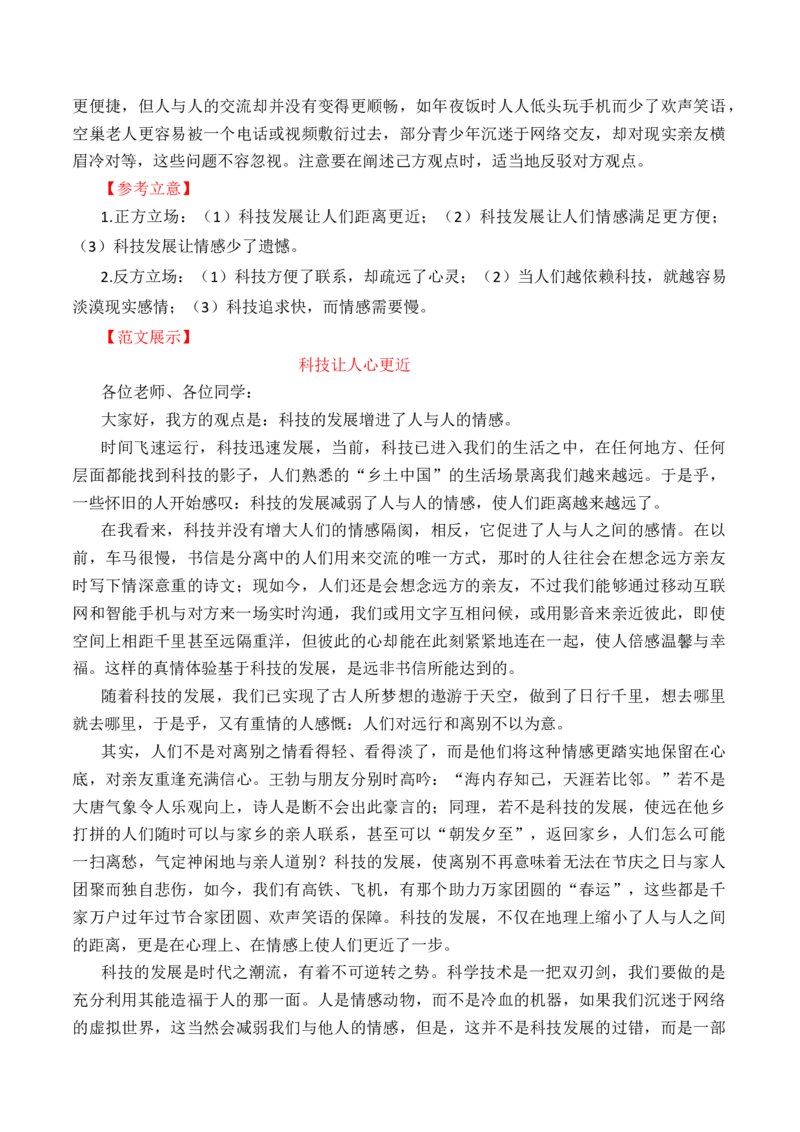 更便捷，但人与人的交流却并没有变得更顺畅，如年夜饭时人人低头玩手机而少了欢声笑语，空巢老人更容易被一个电话或视频敷衍过去，部分青少年沉迷于网络交友，却对现实亲友横眉冷对等，这些问题不容忽视。注意要在阐述己方观点时，适当地反驳对方观点。

【参考立意】

1.正方立场：（1）科技发展让人们距离更近；（2）科技发展让人们情感满足更方便；（3）科技发展让情感少了遗憾。

2.反方立场：（1）科技方便了联系，却疏远了心灵；（2）当人们越依赖科技，就越容易淡漠现实感情；（3）科技追求快，而情感需要慢。

【范文展示】

科技让人心更近

各位老师、各位同学：

大家好，我方的观点是：科技的发展增进了人与人的情感。

时间飞速运行，科技迅速发展，当前，科技已进入我们的生活之中，在任何地方、任何层面都能找到科技的影子，人们熟悉的“乡土中国”的生活场景离我们越来越远。于是乎，一些怀旧的人开始感叹：科技的发展减弱了人与人的情感，使人们距离越来越远了。

在我看来，科技并没有增大人们的情感隔阂，相反，它促进了人与人之间的感情。在以前，车马很慢，书信是分离中的人们用来交流的唯一方式，那时的人往往会在想念远方亲友时写下情深意重的诗文；现如今，人们还是会想念远方的亲友，不过我们能够通过移动互联网和智能手机与对方来一场实时沟通，我们或用文字互相问候，或用影音来亲近彼此，即使空间上相距千里甚至远隔重洋，但彼此的心却能在此刻紧紧地连在一起，使人倍感温馨与幸福。这样的真情体验基于科技的发展，是远非书信所能达到的。

随着科技的发展，我们已实现了古人所梦想的遨游于天空，做到了日行千里，想去哪里就去哪里，于是乎，又有重情的人感慨：人们对远行和离别不以为意。

其实，人们不是对离别之情看得轻、看得淡了，而是他们将这种情感更踏实地保留在心底，对亲友重逢充满信心。王勃与朋友分别时高吟：“海内存知己，天涯若比邻。”若不是大唐气象令人乐观向上，诗人是断不会出此豪言的；同理，若不是科技的发展，使远在他乡打拼的人们随时可以与家乡的亲人联系，甚至可以“朝发夕至”，返回家乡，人们怎么可能一扫离愁，气定神闲地与亲人道别？科技的发展，使离别不再意味着无法在节庆之日与家人团聚而独自悲伤，如今，我们有高铁、飞机，有那个助力万家团圆的“春运”，这些都是千家万户过年过节合家团圆、欢声笑语的保障。科技的发展，不仅在地理上缩小了人与人之间的距离，更是在心理上、在情感上使人们更近了一步。

科技的发展是时代之潮流，有着不可逆转之势。科学技术是一把双刃剑，我们要做的是充分利用其能造福于人的那一面。人是情感动物，而不是冷血的机器，如果我们沉迷于网络的虚拟世界，这当然会减弱我们与他人的情感，但是，这并不是科技发展的过错，而是一部